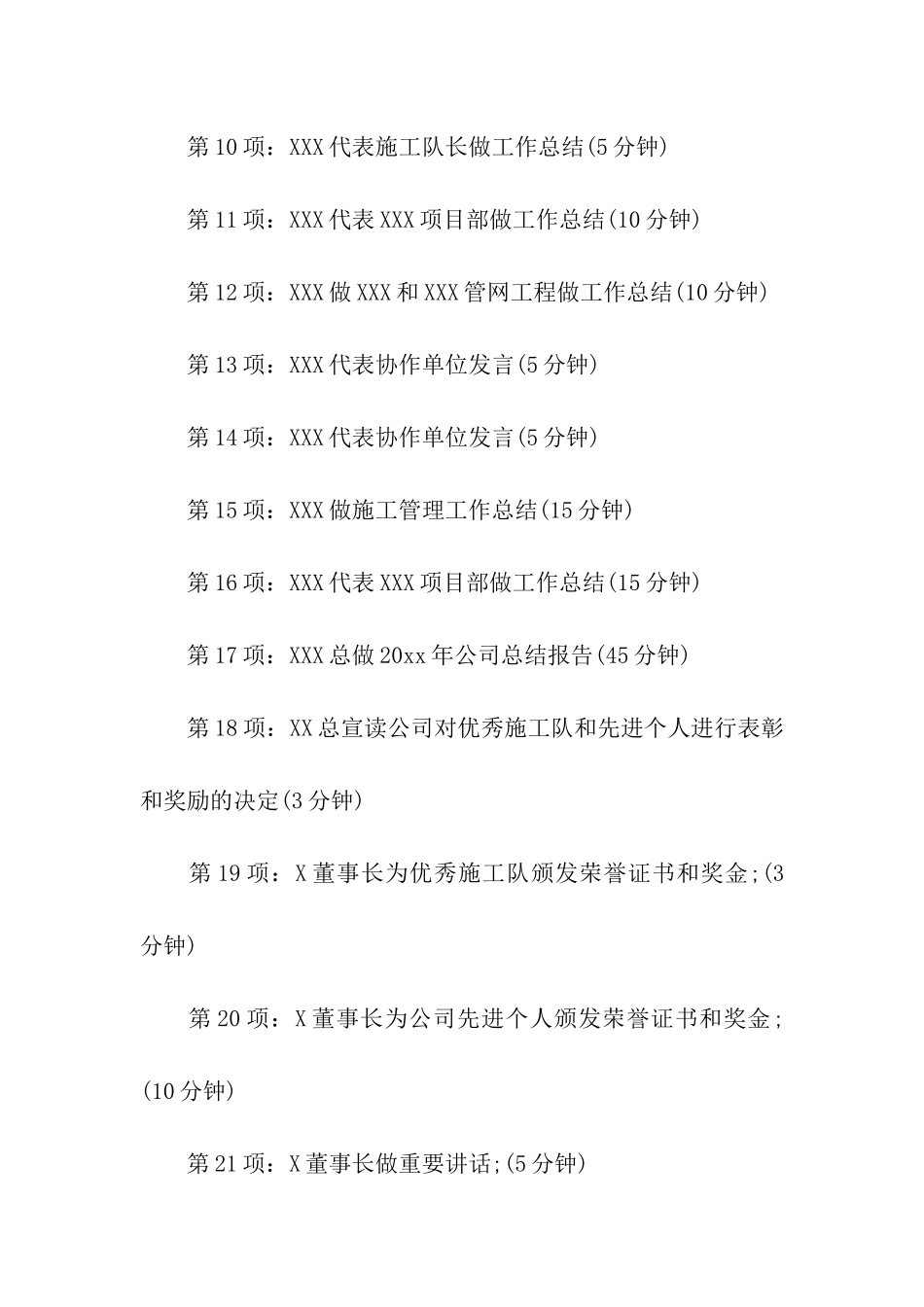 第10项：XXX代表施工队长做工作总结(5分钟)

第11项：XXX代表XXX项目部做工作总结(10分钟)

第12项：XXX做XXX和XXX管网工程做工作总结(10分钟)

第13项：XXX代表协作单位发言(5分钟)

第14项：XXX代表协作单位发言(5分钟)

第15项：XXX做施工管理工作总结(15分钟)

第16项：XXX代表XXX项目部做工作总结(15分钟)

第17项：XXX总做20xx年公司总结报告(45分钟)

第18项：XX总宣读公司对优秀施工队和先进个人进行表彰和奖励的决定(3分钟)

第19项：X董事长为优秀施工队颁发荣誉证书和奖金;(3分钟)

第20项：X董事长为公司先进个人颁发荣誉证书和奖金;(10分钟)

第21项：X董事长做重要讲话;(5分钟)